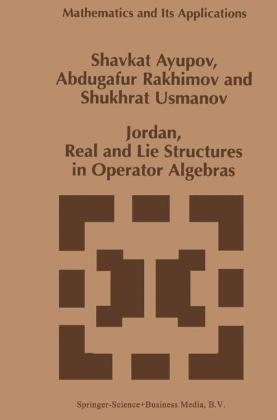 Mathematics and Its Applications

Shavkat Ayupov, Abdugafur Rakhimov and Shukhrat Usmanov

Jordan, Real and Lie Structures in Operator Algebras

Springer-Science+Business Media, B.V.